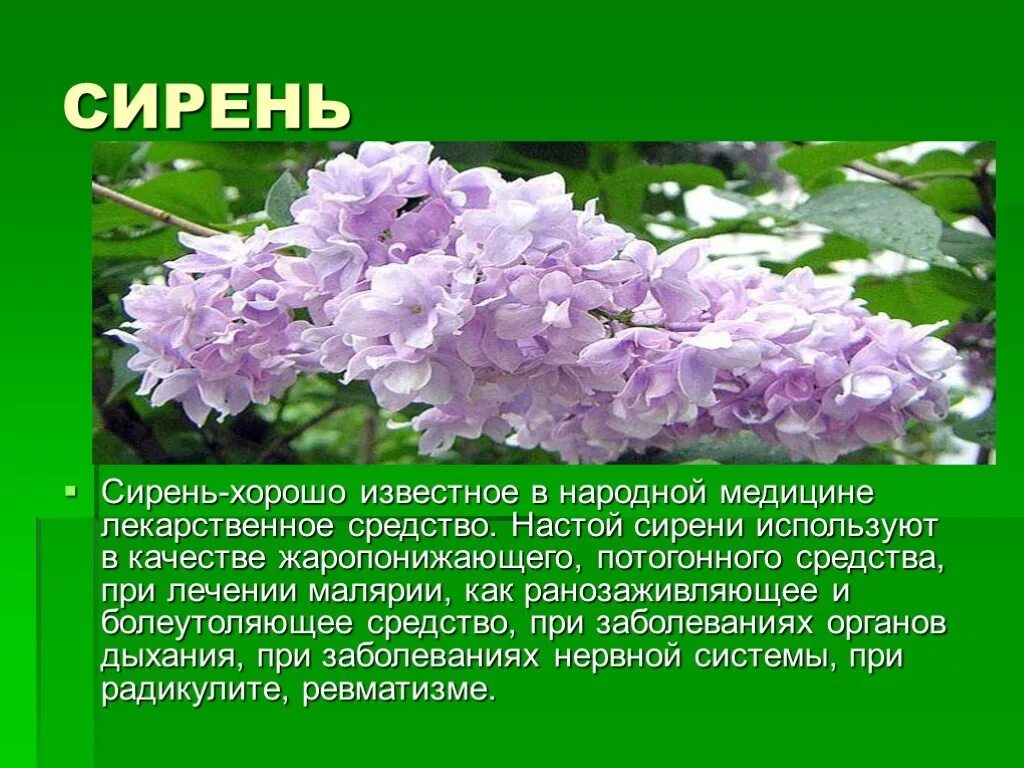 СИРЕНЬ

Сирень-хорошо известное в народной медицине лекарственное средство. Настой сирени используют в качестве жаропонижающего, потогонного средства, при лечении малярии, как ранозаживляющее и болеутоляющее средство, при заболеваниях органов дыхания, при заболеваниях нервной системы, при радикулите, ревматизме.